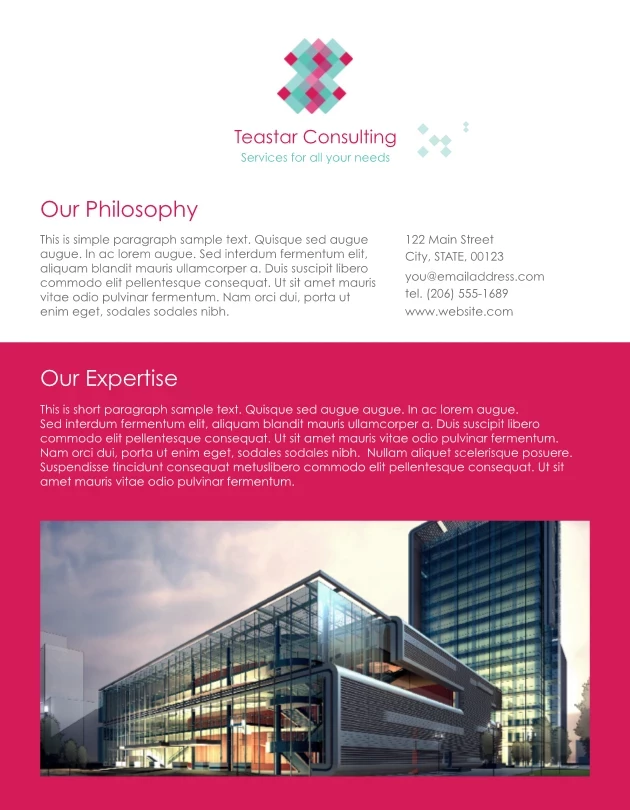 Teastar Consulting
Services for all your needs

Our Philosophy

This is simple paragraph sample text. Quisque sed augue augue. In ac lorem augue. Sed interdum fermentum elit, aliquam blandit mauris ullamcorper a. Duis suscipit libero commodo elit pellentesque consequat. Ut sit amet mauris vitae odio pulvinar fermentum. Nam orci dui, porta ut enim eget, sodales sodales nibh.

122 Main Street
City, STATE, 00123
you@emailaddress.com
tel. (206) 555-1689
www.website.com

Our Expertise

This is short paragraph sample text. Quisque sed augue augue. In ac lorem augue. Sed interdum fermentum elit, aliquam blandit mauris ullamcorper a. Duis suscipit libero commodo elit pellentesque consequat. Ut sit amet mauris vitae odio pulvinar fermentum. Nam orci dui, porta ut enim eget, sodales sodales nibh. Nullam aliquet scelerisque posuere. Suspendisse tincidunt consequat metuslibero commodo elit pellentesque consequat. Ut sit amet mauris vitae odio pulvinar fermentum.